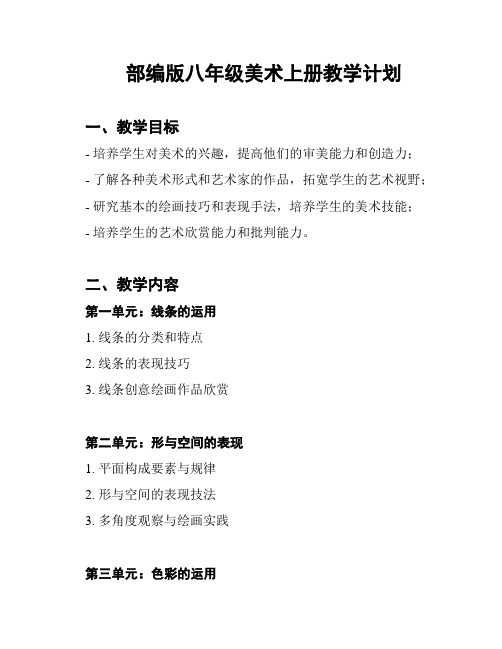 部编版八年级美术上册教学计划

一、教学目标

- 培养学生对美术的兴趣，提高他们的审美能力和创造力；

- 了解各种美术形式和艺术家的作品，拓宽学生的艺术视野；

- 研究基本的绘画技巧和表现手法，培养学生的美术技能；

- 培养学生的艺术欣赏能力和批判能力。

二、教学内容

第一单元：线条的运用

1. 线条的分类和特点

2. 线条的表现技巧

3. 线条创意绘画作品欣赏

第二单元：形与空间的表现

1. 平面构成要素与规律

2. 形与空间的表现技法

3. 多角度观察与绘画实践

第三单元：色彩的运用